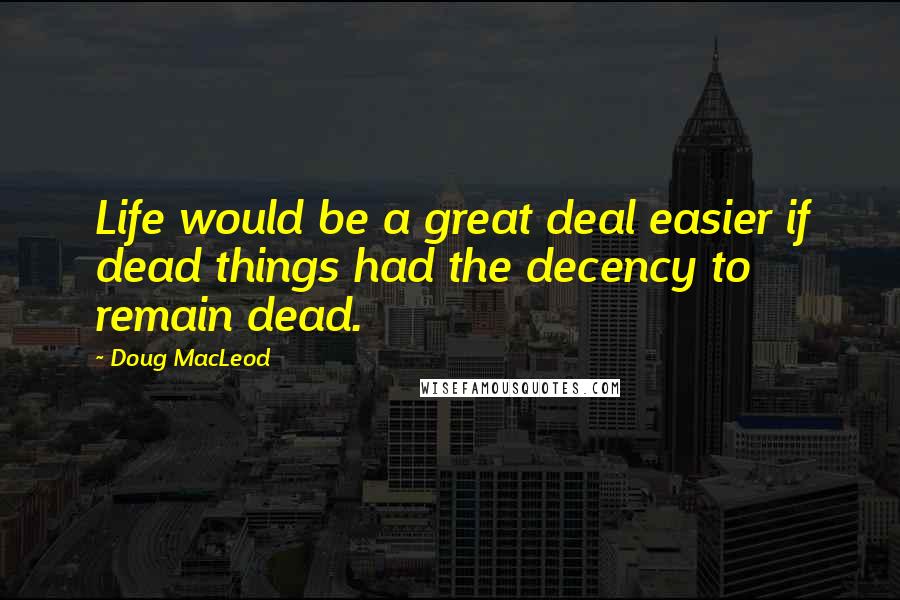 Life would be a great deal easier if dead things had the decency to remain dead.

- Doug MacLeod

WISEFAMOUSQUOTES.COM